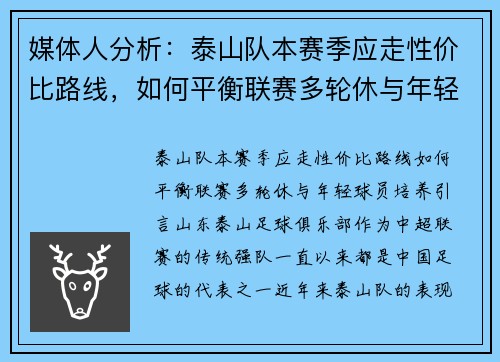 媒体人分析：泰山队本赛季应走性价比路线，如何平衡联赛多轮休与年轻

泰山队本赛季应走性价比路线如何平衡联赛多轮休与年轻球员培养引言山东泰山足球俱乐部作为中超联赛的传统强队一直以来都是中国足球的代表之一近年来泰山队的表现